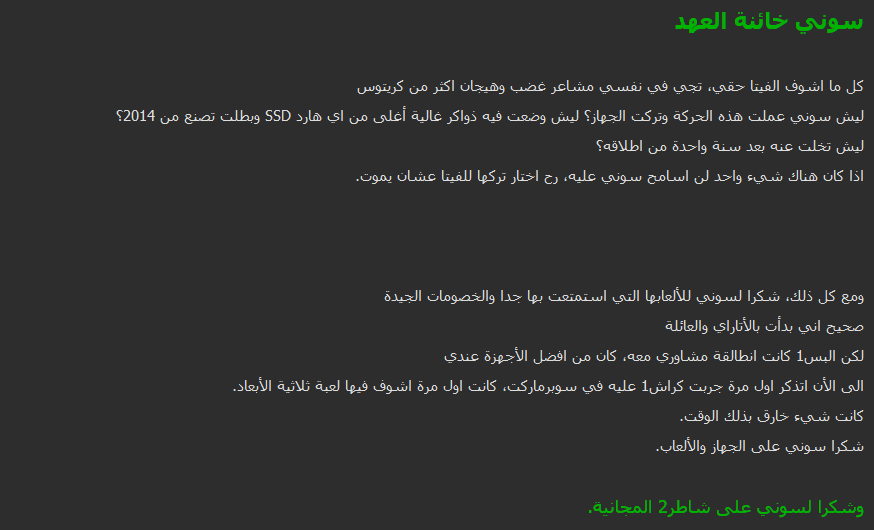 سوني خائنة العهد

كل ما اشوف الفيتا حقي، تجي في نفسي مشاعر غضب وهيجان اكثر من كريتوس
ليش سوني عملت هذه الحركة وتركت الجهاز؟ ليش وضعت فيه ذواكر غالية أغلى من اي هارد SSD وبطلت تصنع من 2014؟
ليش تخلت عنه بعد سنة واحدة من اطلاقه؟
اذا كان هناك شيء واحد لن اسامح سوني عليه، رح اختار تركها للفيتا عشان يموت.

ومع كل ذلك، شكرا لسوني للألعابها التي استمتعت بها جدا والخصومات الجيدة
صحيح اني بدأت بالأتاراي والعائلة
لكن البس1 كانت انطالقة مشاوري معه، كان من افضل الأجهزة عندي
الى الأن اتذكر اول مرة جربت كراش1 عليه في سوبرماركت، كانت اول مرة اشوف فيها لعبة ثلاثية الأبعاد.
كانت شيء خارق بذلك الوقت.
شكرا سوني على الجهاز والألعاب.

وشكرا لسوني على شاطر2 المجانية.